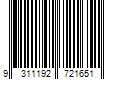 9 311192 721651